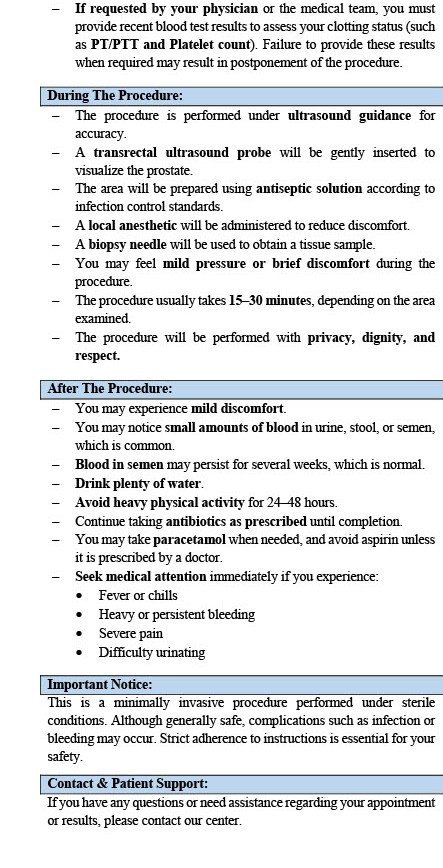 – If requested by your physician or the medical team, you must provide recent blood test results to assess your clotting status (such as PT/PTT and Platelet count). Failure to provide these results when required may result in postponement of the procedure.

During The Procedure:

– The procedure is performed under ultrasound guidance for accuracy.
– A transrectal ultrasound probe will be gently inserted to visualize the prostate.
– The area will be prepared using antiseptic solution according to infection control standards.
– A local anesthetic will be administered to reduce discomfort.
– A biopsy needle will be used to obtain a tissue sample.
– You may feel mild pressure or brief discomfort during the procedure.
– The procedure usually takes 15–30 minutes, depending on the area examined.
– The procedure will be performed with privacy, dignity, and respect.

After The Procedure:

– You may experience mild discomfort.
– You may notice small amounts of blood in urine, stool, or semen, which is common.
– Blood in semen may persist for several weeks, which is normal.
– Drink plenty of water.
– Avoid heavy physical activity for 24–48 hours.
– Continue taking antibiotics as prescribed until completion.
– You may take paracetamol when needed, and avoid aspirin unless it is prescribed by a doctor.
– Seek medical attention immediately if you experience:
• Fever or chills
• Heavy or persistent bleeding
• Severe pain
• Difficulty urinating

Important Notice:

This is a minimally invasive procedure performed under sterile conditions. Although generally safe, complications such as infection or bleeding may occur. Strict adherence to instructions is essential for your safety.

Contact & Patient Support:

If you have any questions or need assistance regarding your appointment or results, please contact our center.